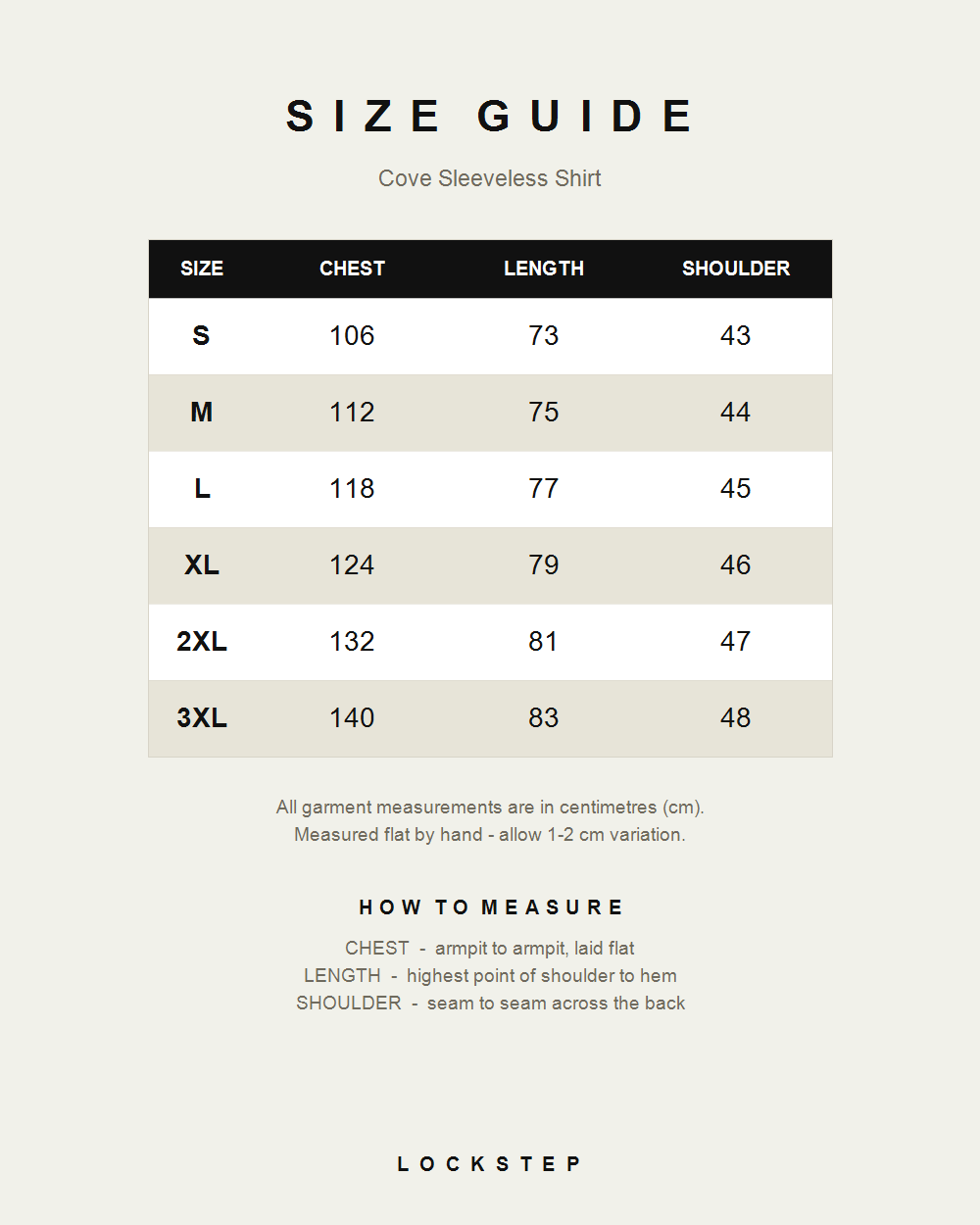 SIZE GUIDE

Cove Sleeveless Shirt

| SIZE | CHEST | LENGTH | SHOULDER |
|---|---|---|---|
| S | 106 | 73 | 43 |
| M | 112 | 75 | 44 |
| L | 118 | 77 | 45 |
| XL | 124 | 79 | 46 |
| 2XL | 132 | 81 | 47 |
| 3XL | 140 | 83 | 48 |

All garment measurements are in centimetres (cm).
Measured flat by hand - allow 1-2 cm variation.

HOW TO MEASURE

CHEST - armpit to armpit, laid flat
LENGTH - highest point of shoulder to hem
SHOULDER - seam to seam across the back

LOCKSTEP